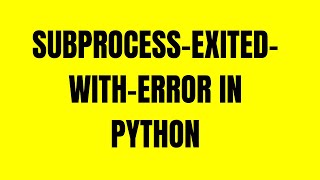 SUBPROCESS-EXITED-WITH-ERROR IN PYTHON